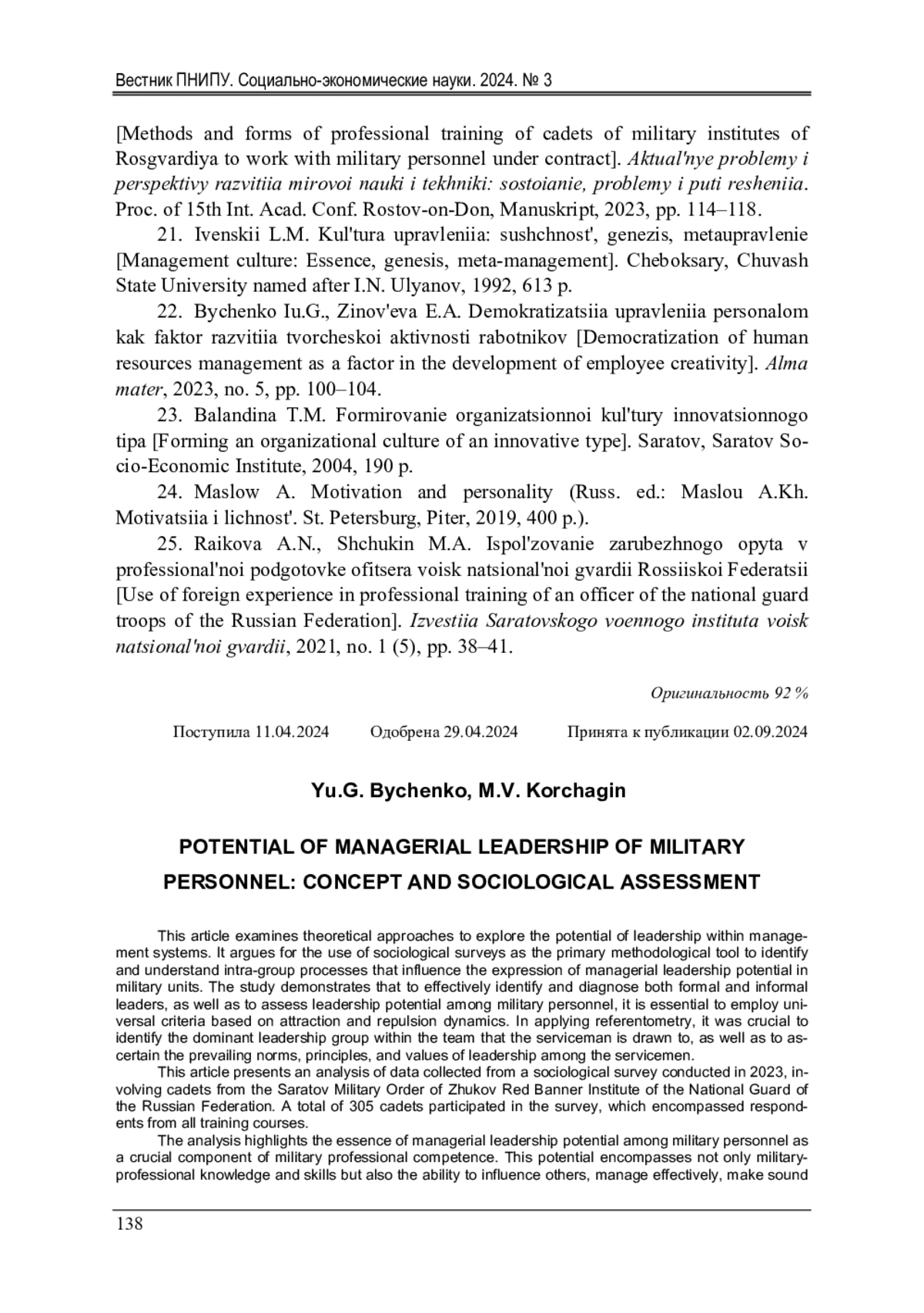 Вестник ПНИПУ. Социально-экономические науки. 2024. № 3

[Methods and forms of professional training of cadets of military institutes of Rosgvardiya to work with military personnel under contract]. Aktual'nye problemy i perspektivy razvitiia mirovoi nauki i tekhniki: sostoianie, problemy i puti resheniia. Proc. of 15th Int. Acad. Conf. Rostov-on-Don, Manuskript, 2023, pp. 114–118.

21. Ivenskii L.M. Kul'tura upravleniia: sushchnost', genezis, metaupravlenie [Management culture: Essence, genesis, meta-management]. Cheboksary, Chuvash State University named after I.N. Ulyanov, 1992, 613 p.

22. Bychenko Iu.G., Zinov'eva E.A. Demokratizatsiia upravleniia personalom kak faktor razvitiia tvorcheskoi aktivnosti rabotnikov [Democratization of human resources management as a factor in the development of employee creativity]. Alma mater, 2023, no. 5, pp. 100–104.

23. Balandina T.M. Formirovanie organizatsionnoi kul'tury innovatsionnogo tipa [Forming an organizational culture of an innovative type]. Saratov, Saratov Socio-Economic Institute, 2004, 190 p.

24. Maslow A. Motivation and personality (Russ. ed.: Maslou A.Kh. Motivatsiia i lichnost'. St. Petersburg, Piter, 2019, 400 p.).

25. Raikova A.N., Shchukin M.A. Ispol'zovanie zarubezhnogo opyta v professional'noi podgotovke ofitsera voisk natsional'noi gvardii Rossiiskoi Federatsii [Use of foreign experience in professional training of an officer of the national guard troops of the Russian Federation]. Izvestiia Saratovskogo voennogo instituta voisk natsional'noi gvardii, 2021, no. 1 (5), pp. 38–41.

Оригинальность 92 %

Поступила 11.04.2024 Одобрена 29.04.2024 Принята к публикации 02.09.2024

Yu.G. Bychenko, M.V. Korchagin

POTENTIAL OF MANAGERIAL LEADERSHIP OF MILITARY PERSONNEL: CONCEPT AND SOCIOLOGICAL ASSESSMENT

This article examines theoretical approaches to explore the potential of leadership within management systems. It argues for the use of sociological surveys as the primary methodological tool to identify and understand intra-group processes that influence the expression of managerial leadership potential in military units. The study demonstrates that to effectively identify and diagnose both formal and informal leaders, as well as to assess leadership potential among military personnel, it is essential to employ universal criteria based on attraction and repulsion dynamics. In applying referentometry, it was crucial to identify the dominant leadership group within the team that the serviceman is drawn to, as well as to ascertain the prevailing norms, principles, and values of leadership among the servicemen.

This article presents an analysis of data collected from a sociological survey conducted in 2023, involving cadets from the Saratov Military Order of Zhukov Red Banner Institute of the National Guard of the Russian Federation. A total of 305 cadets participated in the survey, which encompassed respondents from all training courses.

The analysis highlights the essence of managerial leadership potential among military personnel as a crucial component of military professional competence. This potential encompasses not only military-professional knowledge and skills but also the ability to influence others, manage effectively, make sound

138